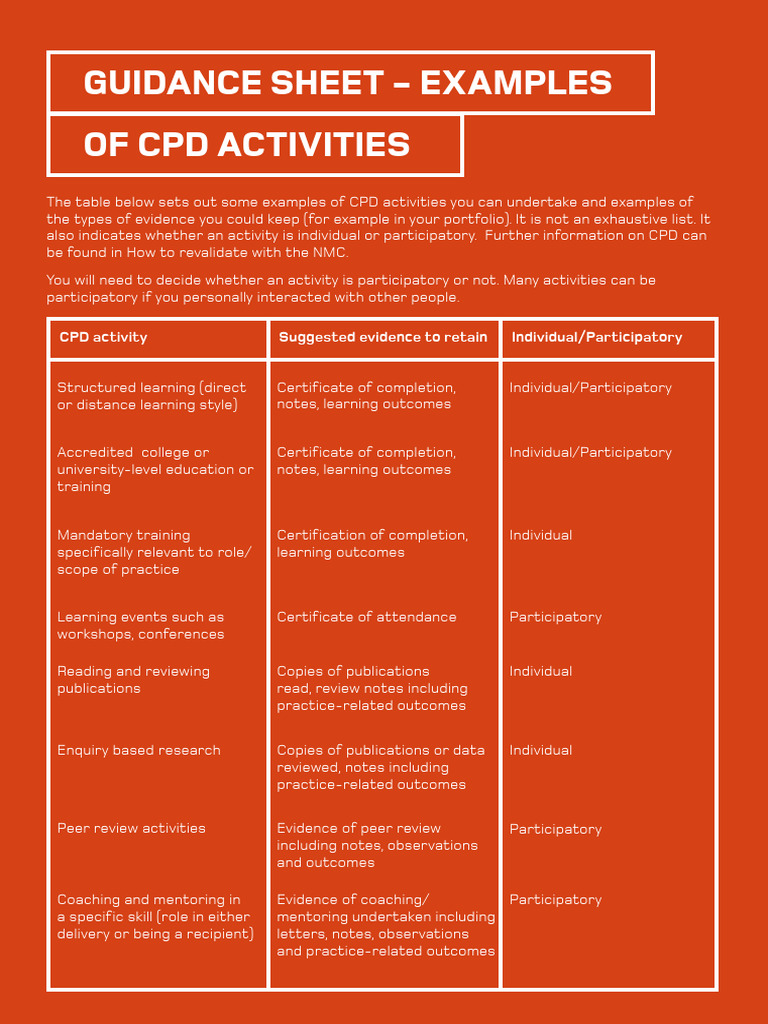 GUIDANCE SHEET – EXAMPLES OF CPD ACTIVITIES

The table below sets out some examples of CPD activities you can undertake and examples of the types of evidence you could keep (for example in your portfolio). It is not an exhaustive list. It also indicates whether an activity is individual or participatory. Further information on CPD can be found in How to revalidate with the NMC.

You will need to decide whether an activity is participatory or not. Many activities can be participatory if you personally interacted with other people.

| CPD activity | Suggested evidence to retain | Individual/Participatory |
|---|---|---|
| Structured learning (direct or distance learning style) | Certificate of completion, notes, learning outcomes | Individual/Participatory |
| Accredited college or university-level education or training | Certificate of completion, notes, learning outcomes | Individual/Participatory |
| Mandatory training specifically relevant to role/ scope of practice | Certification of completion, learning outcomes | Individual |
| Learning events such as workshops, conferences | Certificate of attendance | Participatory |
| Reading and reviewing publications | Copies of publications read, review notes including practice-related outcomes | Individual |
| Enquiry based research | Copies of publications or data reviewed, notes including practice-related outcomes | Individual |
| Peer review activities | Evidence of peer review including notes, observations and outcomes | Participatory |
| Coaching and mentoring in a specific skill (role in either delivery or being a recipient) | Evidence of coaching/ mentoring undertaken including letters, notes, observations and practice-related outcomes | Participatory |